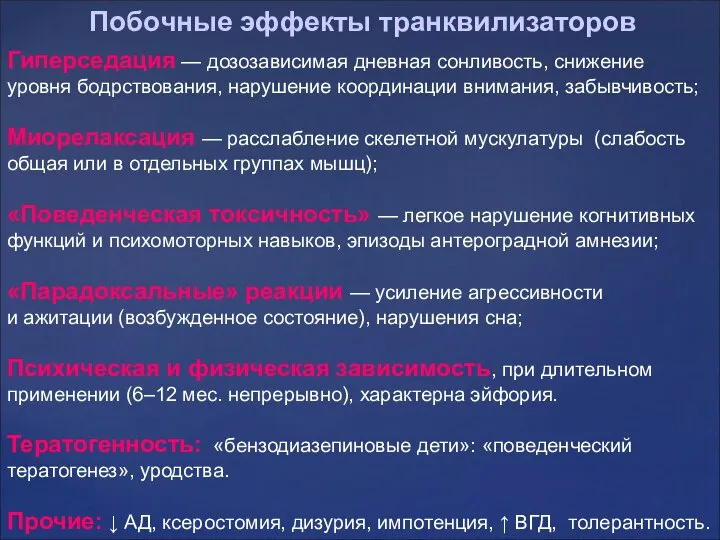 Побочные эффекты транквилизаторов

Гиперседация — дозозависимая дневная сонливость, снижение уровня бодрствования, нарушение координации внимания, забывчивость;

Миорелаксация — расслабление скелетной мускулатуры (слабость общая или в отдельных группах мышц);

«Поведенческая токсичность» — легкое нарушение когнитивных функций и психомоторных навыков, эпизоды антероградной амнезии;

«Парадоксальные» реакции — усиление агрессивности и ажитации (возбужденное состояние), нарушения сна;

Психическая и физическая зависимость, при длительном применении (6–12 мес. непрерывно), характерна эйфория.

Тератогенность: «бензодиазепиновые дети»: «поведенческий тератогенез», уродства.

Прочие: ↓ АД, ксеростомия, дизурия, импотенция, ↑ ВГД, толерантность.